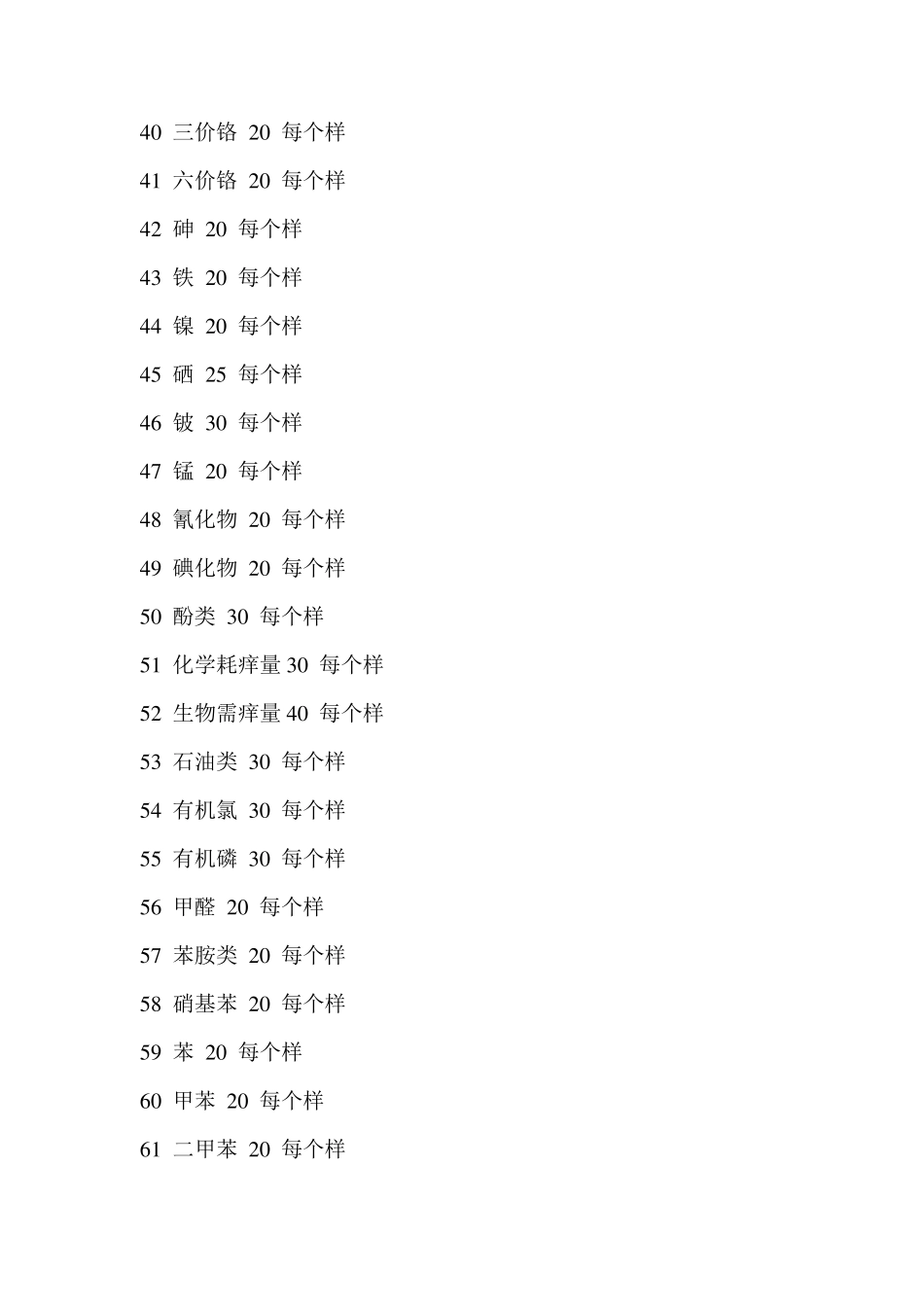 40 三价铬 20 每个样

41 六价铬 20 每个样

42 砷 20 每个样

43 铁 20 每个样

44 镍 20 每个样

45 硒 25 每个样

46 铍 30 每个样

47 锰 20 每个样

48 氰化物 20 每个样

49 碘化物 20 每个样

50 酚类 30 每个样

51 化学耗痒量 30 每个样

52 生物需痒量 40 每个样

53 石油类 30 每个样

54 有机氯 30 每个样

55 有机磷 30 每个样

56 甲醛 20 每个样

57 苯胺类 20 每个样

58 硝基苯 20 每个样

59 苯 20 每个样

60 甲苯 20 每个样

61 二甲苯 20 每个样